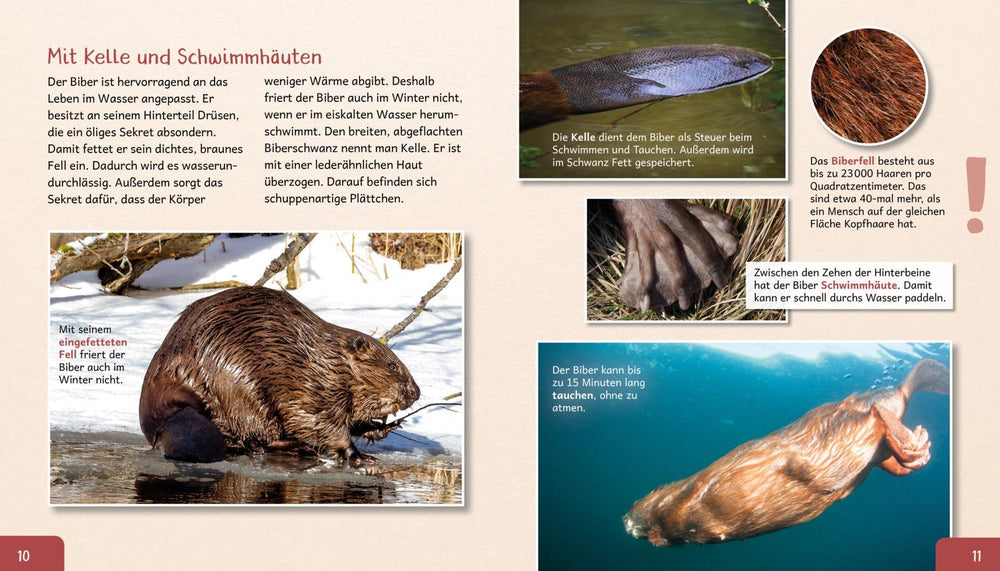 Mit Kelle und Schwimmhäuten

Der Biber ist hervorragend an das Leben im Wasser angepasst. Er besitzt an seinem Hinterteil Drüsen, die ein öliges Sekret absondern. Damit fettet er sein dichtes, braunes Fell ein. Dadurch wird es wasserundurchlässig. Außerdem sorgt das Sekret dafür, dass der Körper weniger Wärme abgibt. Deshalb friert der Biber auch im Winter nicht, wenn er im eiskalten Wasser herumschwimmt. Den breiten, abgeflachten Biberschwanz nennt man Kelle. Er ist mit einer lederähnlichen Haut überzogen. Darauf befinden sich schuppenartige Plättchen.

Mit seinem eingefetteten Fell friert der Biber auch im Winter nicht.

Die Kelle dient dem Biber als Steuer beim Schwimmen und Tauchen. Außerdem wird im Schwanz Fett gespeichert.

Das Biberfell besteht aus bis zu 23 000 Haaren pro Quadratzentimeter. Das sind etwa 40-mal mehr, als ein Mensch auf der gleichen Fläche Kopfhaare hat.

!

Zwischen den Zehen der Hinterbeine hat der Biber Schwimmhäute. Damit kann er schnell durchs Wasser paddeln.

Der Biber kann bis zu 15 Minuten lang tauchen, ohne zu atmen.

10

11